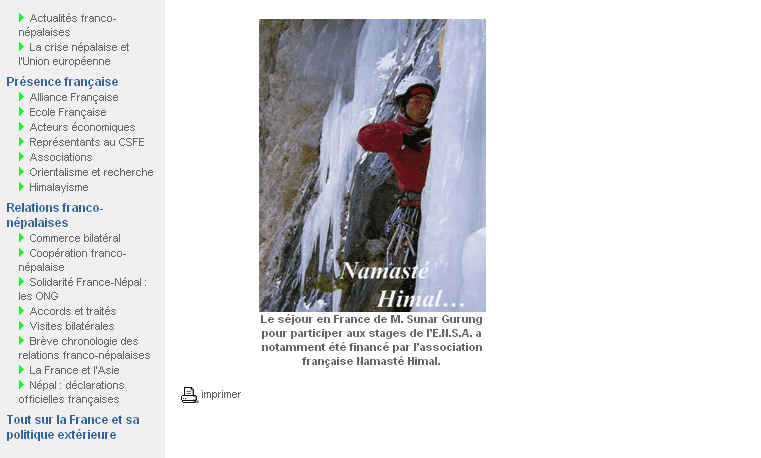 Actualités franco-népalaises
La crise népalaise et l'Union européenne

Présence française
Alliance Française
Ecole Française
Acteurs économiques
Représentants au CSFE
Associations
Orientalisme et recherche
Himalayisme

Relations franco-népalaises
Commerce bilatéral
Coopération franco-népalaise
Solidarité France-Népal : les ONG
Accords et traités
Visites bilatérales
Brève chronologie des relations franco-népalaises
La France et l'Asie
Népal : déclarations officielles françaises

Tout sur la France et sa politique extérieure

Namasté Himal...

Le séjour en France de M. Sunar Gurung pour participer aux stages de l'E.N.S.A. a notamment été financé par l'association française Namasté Himal.

imprimer